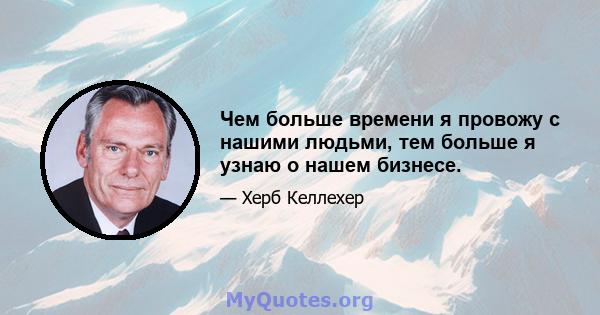 Чем больше времени я провожу с нашими людьми, тем больше я узнаю о нашем бизнесе.

— Херб Келлехер

MyQuotes.org